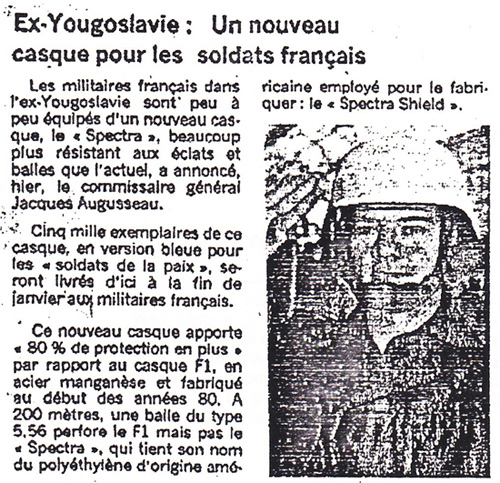 Ex-Yougoslavie : Un nouveau casque pour les soldats français

Les militaires français dans l'ex-Yougoslavie sont peu à peu équipés d'un nouveau casque, le « Spectra », beaucoup plus résistant aux éclats et balles que l'actuel, a annoncé, hier, le commissaire général Jacques Augusseau.

Cinq mille exemplaires de ce casque, en version bleue pour les « soldats de la paix », seront livrés d'ici à la fin de janvier aux militaires français.

Ce nouveau casque apporte « 80 % de protection en plus » par rapport au casque F1, en acier manganèse et fabriqué au début des années 80. A 200 mètres, une balle du type 5,56 perfore le F1 mais pas le « Spectra », qui tient son nom du polyéthylène d'origine américaine employé pour le fabriquer : le « Spectra Shield ».